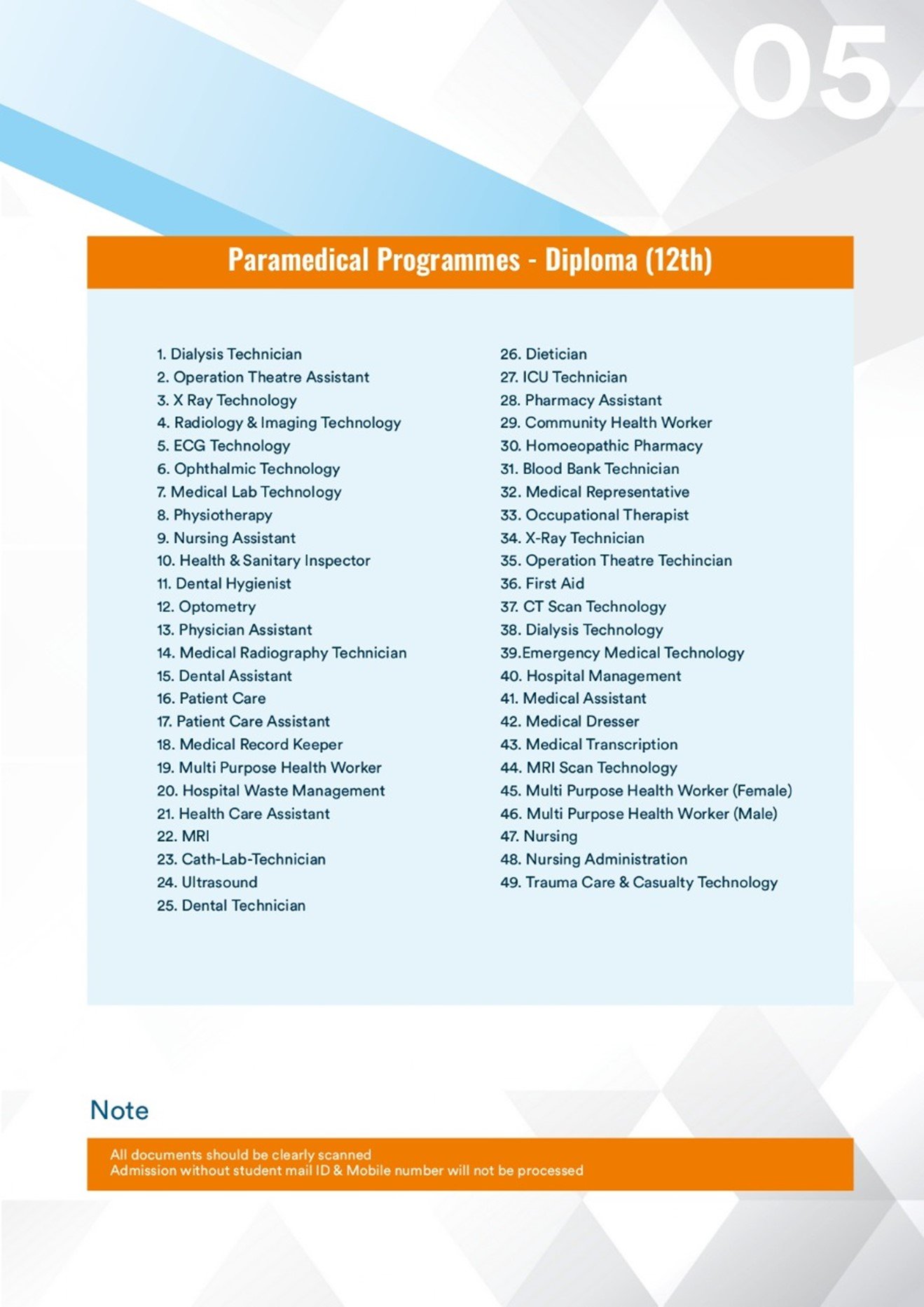 05

Paramedical Programmes - Diploma (12th)

1. Dialysis Technician
2. Operation Theatre Assistant
3. X Ray Technology
4. Radiology & Imaging Technology
5. ECG Technology
6. Ophthalmic Technology
7. Medical Lab Technology
8. Physiotherapy
9. Nursing Assistant
10. Health & Sanitary Inspector
11. Dental Hygienist
12. Optometry
13. Physician Assistant
14. Medical Radiography Technician
15. Dental Assistant
16. Patient Care
17. Patient Care Assistant
18. Medical Record Keeper
19. Multi Purpose Health Worker
20. Hospital Waste Management
21. Health Care Assistant
22. MRI
23. Cath-Lab-Technician
24. Ultrasound
25. Dental Technician

26. Dietician
27. ICU Technician
28. Pharmacy Assistant
29. Community Health Worker
30. Homoeopathic Pharmacy
31. Blood Bank Technician
32. Medical Representative
33. Occupational Therapist
34. X-Ray Technician
35. Operation Theatre Techincian
36. First Aid
37. CT Scan Technology
38. Dialysis Technology
39.Emergency Medical Technology
40. Hospital Management
41. Medical Assistant
42. Medical Dresser
43. Medical Transcription
44. MRI Scan Technology
45. Multi Purpose Health Worker (Female)
46. Multi Purpose Health Worker (Male)
47. Nursing
48. Nursing Administration
49. Trauma Care & Casualty Technology

Note

All documents should be clearly scanned
Admission without student mail ID & Mobile number will not be processed